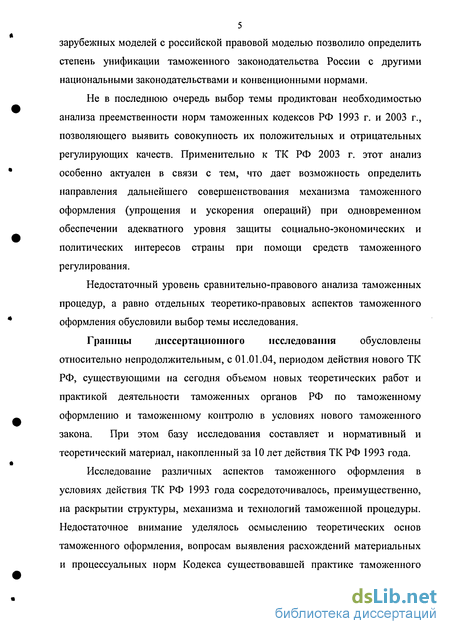 5

зарубежных моделей с российской правовой моделью позволило определить степень унификации таможенного законодательства России с другими национальными законодательствами и конвенционными нормами.

Не в последнюю очередь выбор темы продиктован необходимостью анализа преемственности норм таможенных кодексов РФ 1993 г. и 2003 г., позволяющего выявить совокупность их положительных и отрицательных регулирующих качеств. Применительно к ТК РФ 2003 г. этот анализ особенно актуален в связи с тем, что дает возможность определить направления дальнейшего совершенствования механизма таможенного оформления (упрощения и ускорения операций) при одновременном обеспечении адекватного уровня защиты социально-экономических и политических интересов страны при помощи средств таможенного регулирования.

Недостаточный уровень сравнительно-правового анализа таможенных процедур, а равно отдельных теоретико-правовых аспектов таможенного оформления обусловили выбор темы исследования.

Границы диссертационного исследования обусловлены относительно непродолжительным, с 01.01.04, периодом действия нового ТК РФ, существующими на сегодня объемом новых теоретических работ и практикой деятельности таможенных органов РФ по таможенному оформлению и таможенному контролю в условиях нового таможенного закона. При этом базу исследования составляет и нормативный и теоретический материал, накопленный за 10 лет действия ТК РФ 1993 года.

Исследование различных аспектов таможенного оформления в условиях действия ТК РФ 1993 года сосредоточивалось, преимущественно, на раскрытии структуры, механизма и технологий таможенной процедуры. Недостаточное внимание уделялось осмыслению теоретических основ таможенного оформления, вопросам выявления расхождений материальных и процессуальных норм Кодекса существовавшей практике таможенного

dsLib.net
библиотека диссертаций